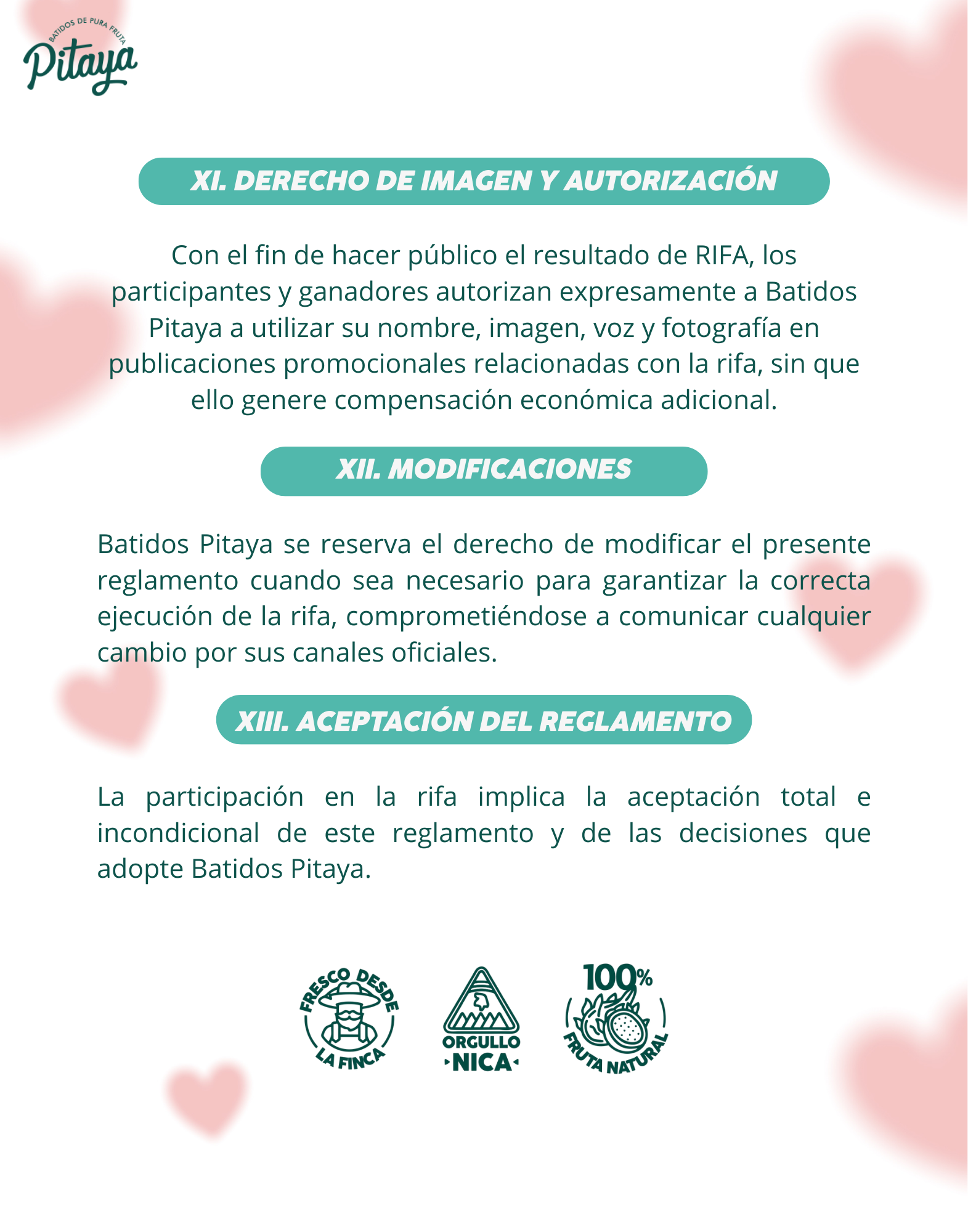 BATIDOS DE PURA FRUTA
Pitaya

XI. DERECHO DE IMAGEN Y AUTORIZACIÓN

Con el fin de hacer público el resultado de RIFA, los participantes y ganadores autorizan expresamente a Batidos Pitaya a utilizar su nombre, imagen, voz y fotografía en publicaciones promocionales relacionadas con la rifa, sin que ello genere compensación económica adicional.

XII. MODIFICACIONES

Batidos Pitaya se reserva el derecho de modificar el presente reglamento cuando sea necesario para garantizar la correcta ejecución de la rifa, comprometiéndose a comunicar cualquier cambio por sus canales oficiales.

XIII. ACEPTACIÓN DEL REGLAMENTO

La participación en la rifa implica la aceptación total e incondicional de este reglamento y de las decisiones que adopte Batidos Pitaya.

FRESCO DESDE LA FINCA

ORGULLO NICA

100% FRUTA NATURAL